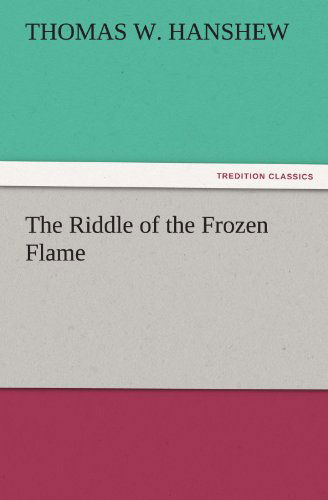 THOMAS W. HANSHEW

TREDITION CLASSICS

The Riddle of the Frozen Flame